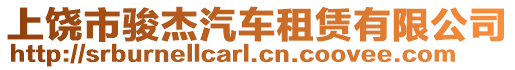 上饶市骏杰汽车租赁有限公司
http://srburnellcarl.cn.coovee.com